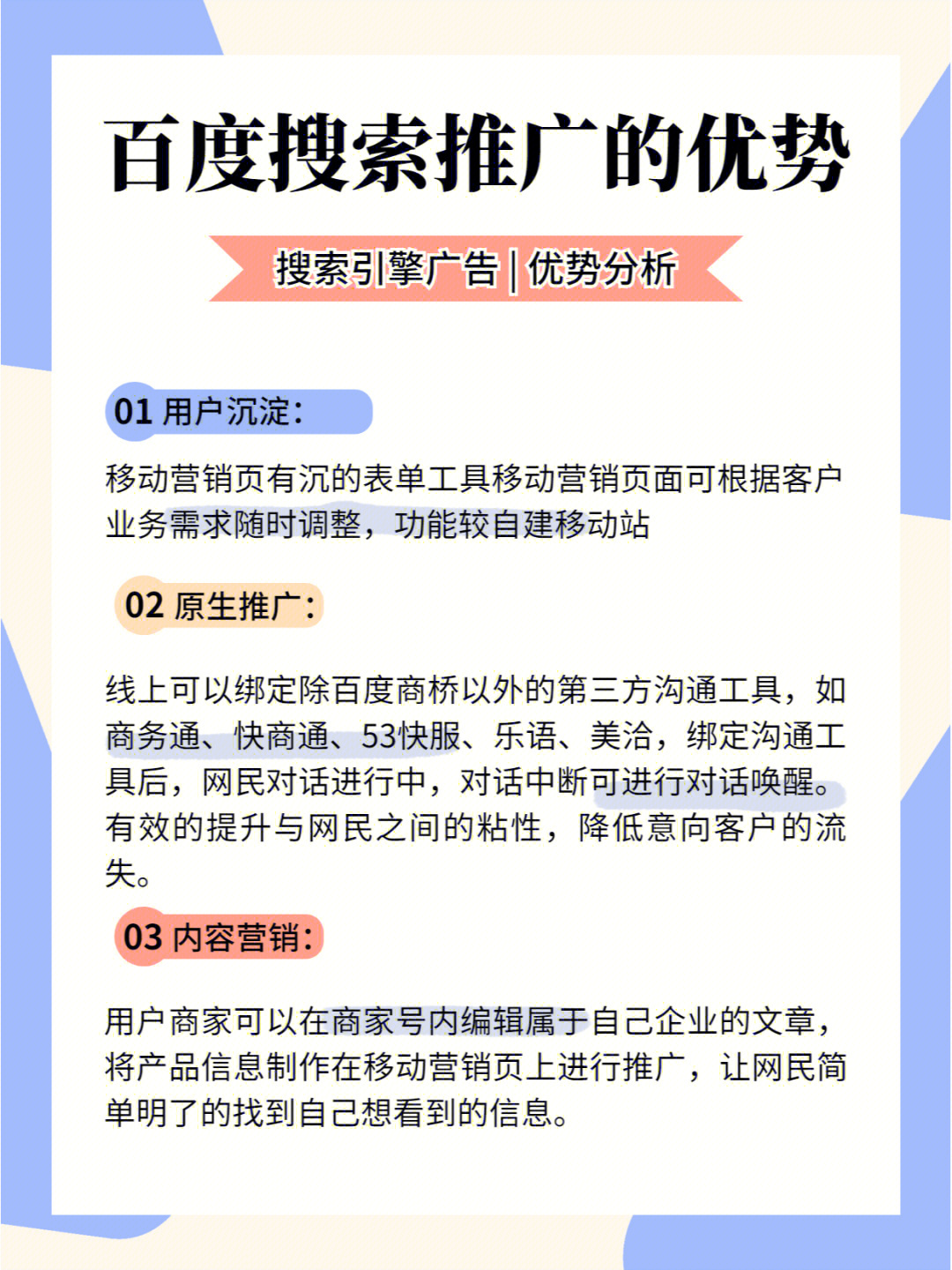 百度搜索推广的优势

搜索引擎广告 | 优势分析

01 用户沉淀：

移动营销页有沉的表单工具移动营销页面可根据客户业务需求随时调整，功能较自建移动站

02 原生推广：

线上可以绑定除百度商桥以外的第三方沟通工具，如商务通、快商通、53快服、乐语、美洽，绑定沟通工具后，网民对话进行中，对话中断可进行对话唤醒。有效的提升与网民之间的粘性，降低意向客户的流失。

03 内容营销：

用户商家可以在商家号内编辑属于自己企业的文章，将产品信息制作在移动营销页上进行推广，让网民简单明了的找到自己想看到的信息。